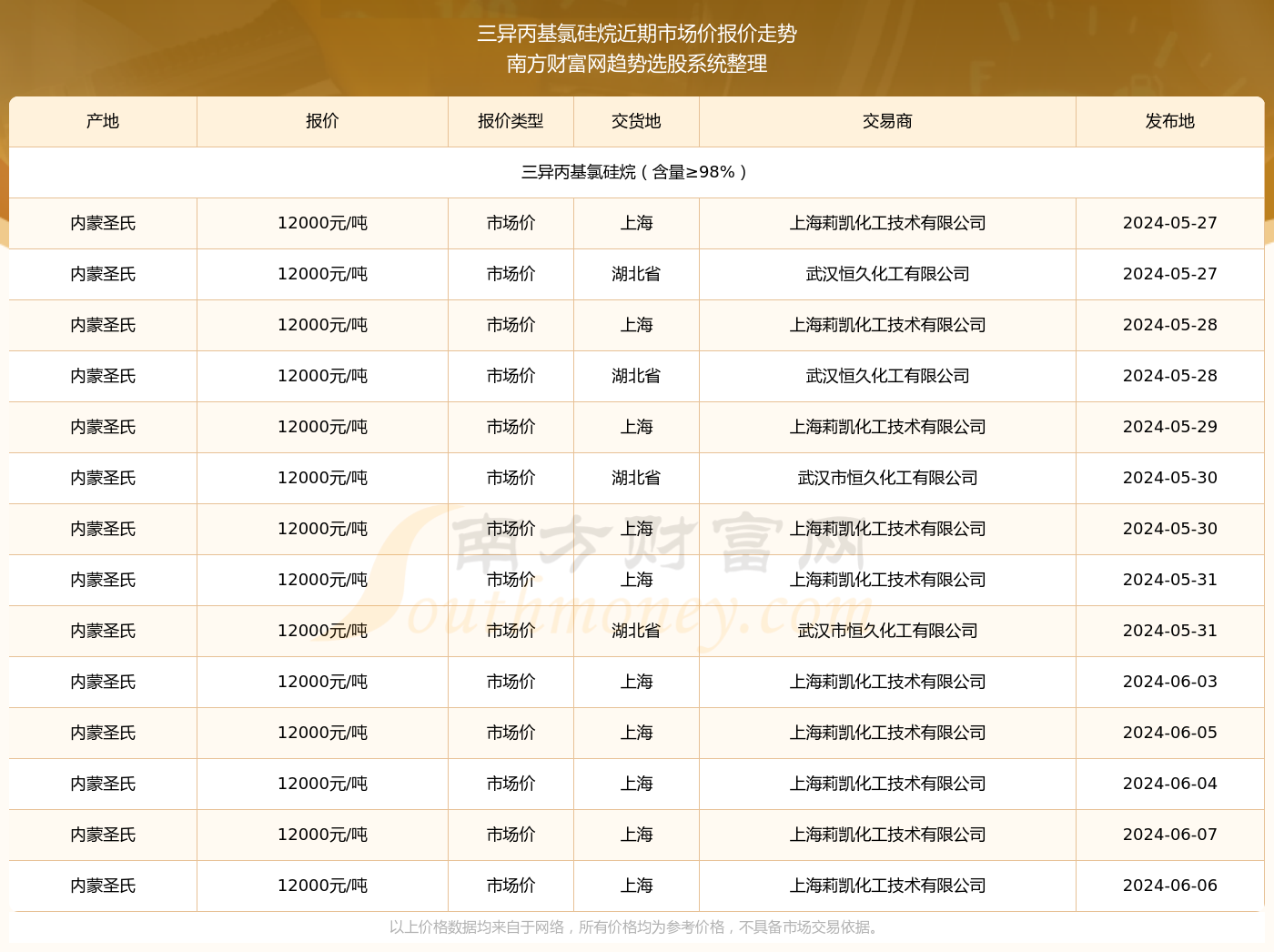 三异丙基氯硅烷近期市场价报价走势
南方财富网趋势选股系统整理

| 产地 | 报价 | 报价类型 | 交货地 | 交易商 | 发布地 |
|---|---|---|---|---|---|
| 三异丙基氯硅烷（含量≥98%） | | | | | |
| 内蒙圣氏 | 12000元/吨 | 市场价 | 上海 | 上海莉凯化工技术有限公司 | 2024-05-27 |
| 内蒙圣氏 | 12000元/吨 | 市场价 | 湖北省 | 武汉恒久化工有限公司 | 2024-05-27 |
| 内蒙圣氏 | 12000元/吨 | 市场价 | 上海 | 上海莉凯化工技术有限公司 | 2024-05-28 |
| 内蒙圣氏 | 12000元/吨 | 市场价 | 湖北省 | 武汉恒久化工有限公司 | 2024-05-28 |
| 内蒙圣氏 | 12000元/吨 | 市场价 | 上海 | 上海莉凯化工技术有限公司 | 2024-05-29 |
| 内蒙圣氏 | 12000元/吨 | 市场价 | 湖北省 | 武汉市恒久化工有限公司 | 2024-05-30 |
| 内蒙圣氏 | 12000元/吨 | 市场价 | 上海 | 上海莉凯化工技术有限公司 | 2024-05-30 |
| 内蒙圣氏 | 12000元/吨 | 市场价 | 上海 | 上海莉凯化工技术有限公司 | 2024-05-31 |
| 内蒙圣氏 | 12000元/吨 | 市场价 | 湖北省 | 武汉市恒久化工有限公司 | 2024-05-31 |
| 内蒙圣氏 | 12000元/吨 | 市场价 | 上海 | 上海莉凯化工技术有限公司 | 2024-06-03 |
| 内蒙圣氏 | 12000元/吨 | 市场价 | 上海 | 上海莉凯化工技术有限公司 | 2024-06-05 |
| 内蒙圣氏 | 12000元/吨 | 市场价 | 上海 | 上海莉凯化工技术有限公司 | 2024-06-04 |
| 内蒙圣氏 | 12000元/吨 | 市场价 | 上海 | 上海莉凯化工技术有限公司 | 2024-06-07 |
| 内蒙圣氏 | 12000元/吨 | 市场价 | 上海 | 上海莉凯化工技术有限公司 | 2024-06-06 |

南方财富网
Southmoney.com

以上价格数据均来自于网络，所有价格均为参考价格，不具备市场交易依据。